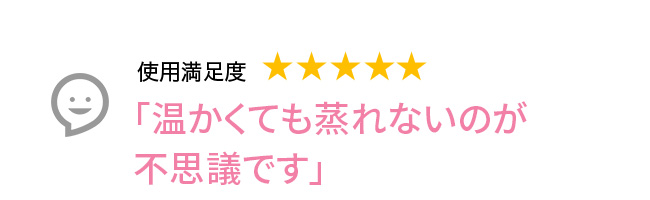 使用満足度 ★★★★★

「温かくても蒸れないのが不思議です」